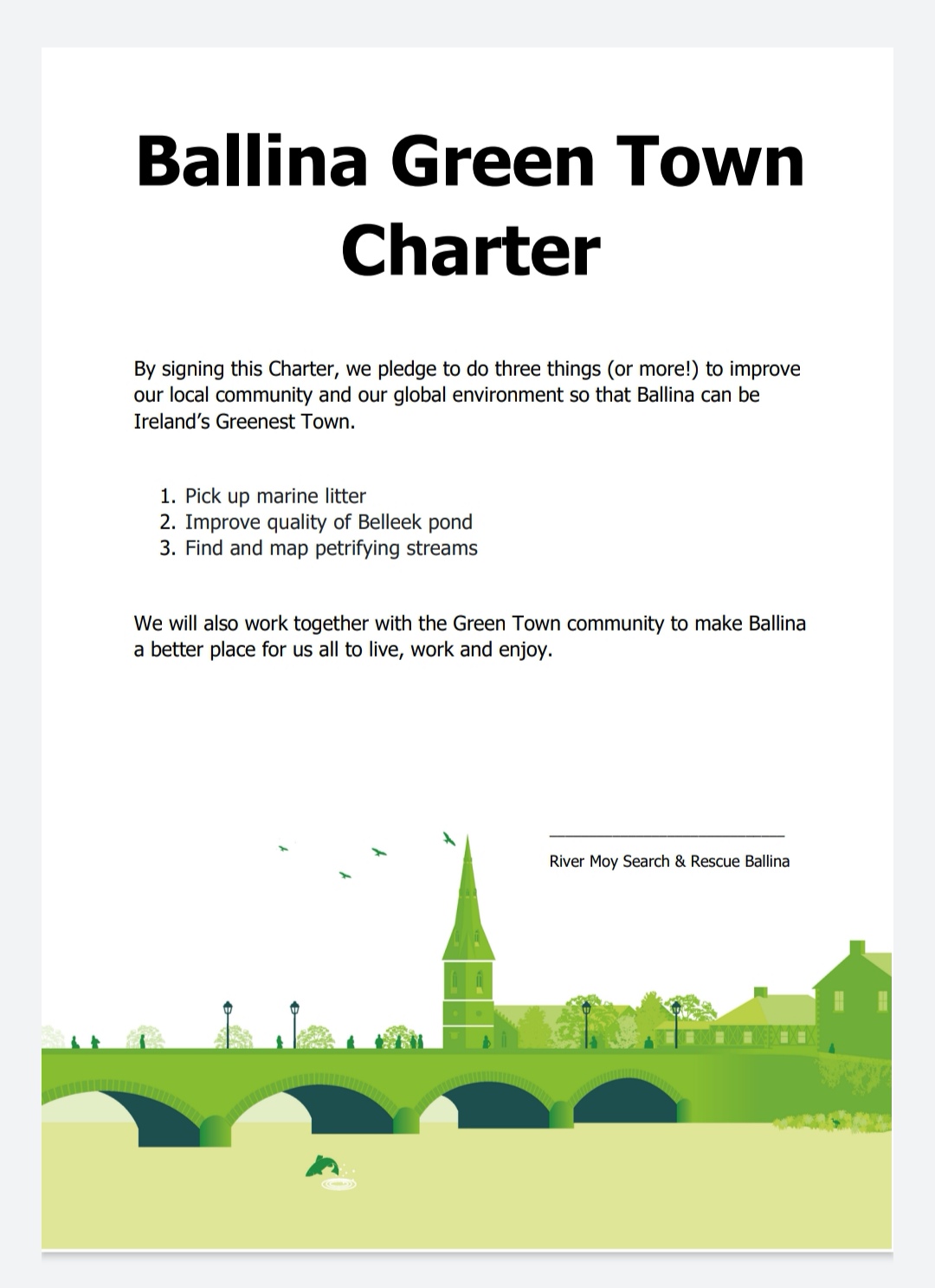 Ballina Green Town Charter

By signing this Charter, we pledge to do three things (or more!) to improve our local community and our global environment so that Ballina can be Ireland's Greenest Town.

1. Pick up marine litter
2. Improve quality of Belleek pond
3. Find and map petrifying streams

We will also work together with the Green Town community to make Ballina a better place for us all to live, work and enjoy.

____
River Moy Search & Rescue Ballina